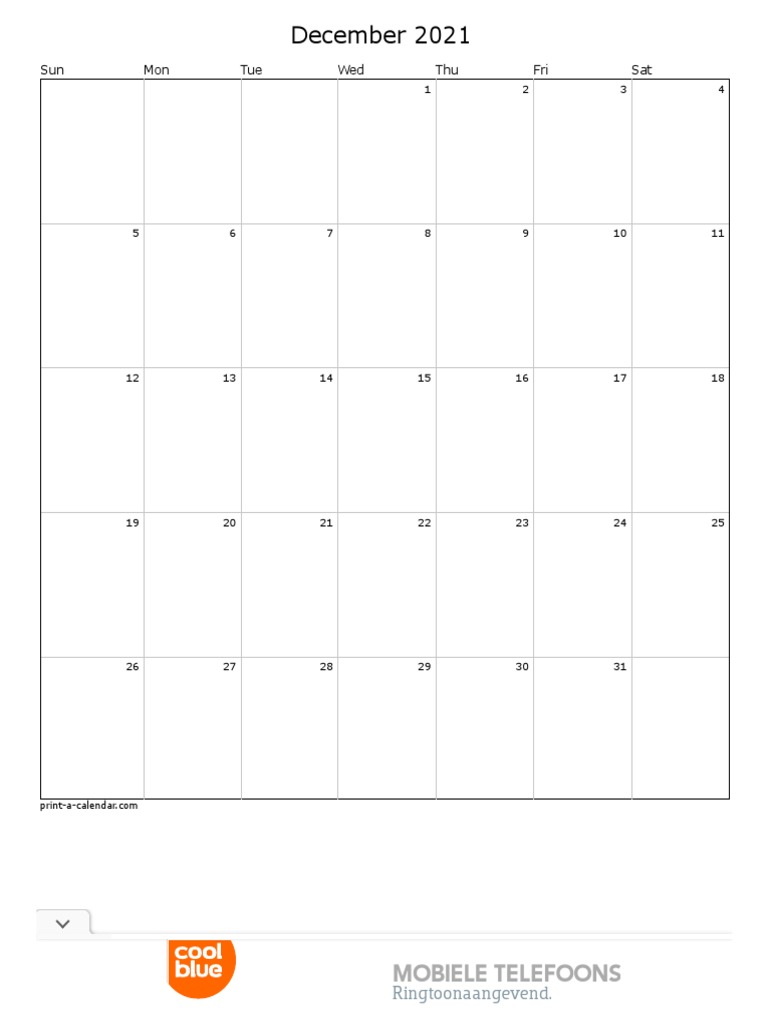 December 2021

| Sun | Mon | Tue | Wed | Thu | Fri | Sat |
|---|---|---|---|---|---|---|
| | | | 1 | 2 | 3 | 4 |
| 5 | 6 | 7 | 8 | 9 | 10 | 11 |
| 12 | 13 | 14 | 15 | 16 | 17 | 18 |
| 19 | 20 | 21 | 22 | 23 | 24 | 25 |
| 26 | 27 | 28 | 29 | 30 | 31 | |

print-a-calendar.com

cool blue

MOBIELE TELEFOONS
Ringtoonaangevend.